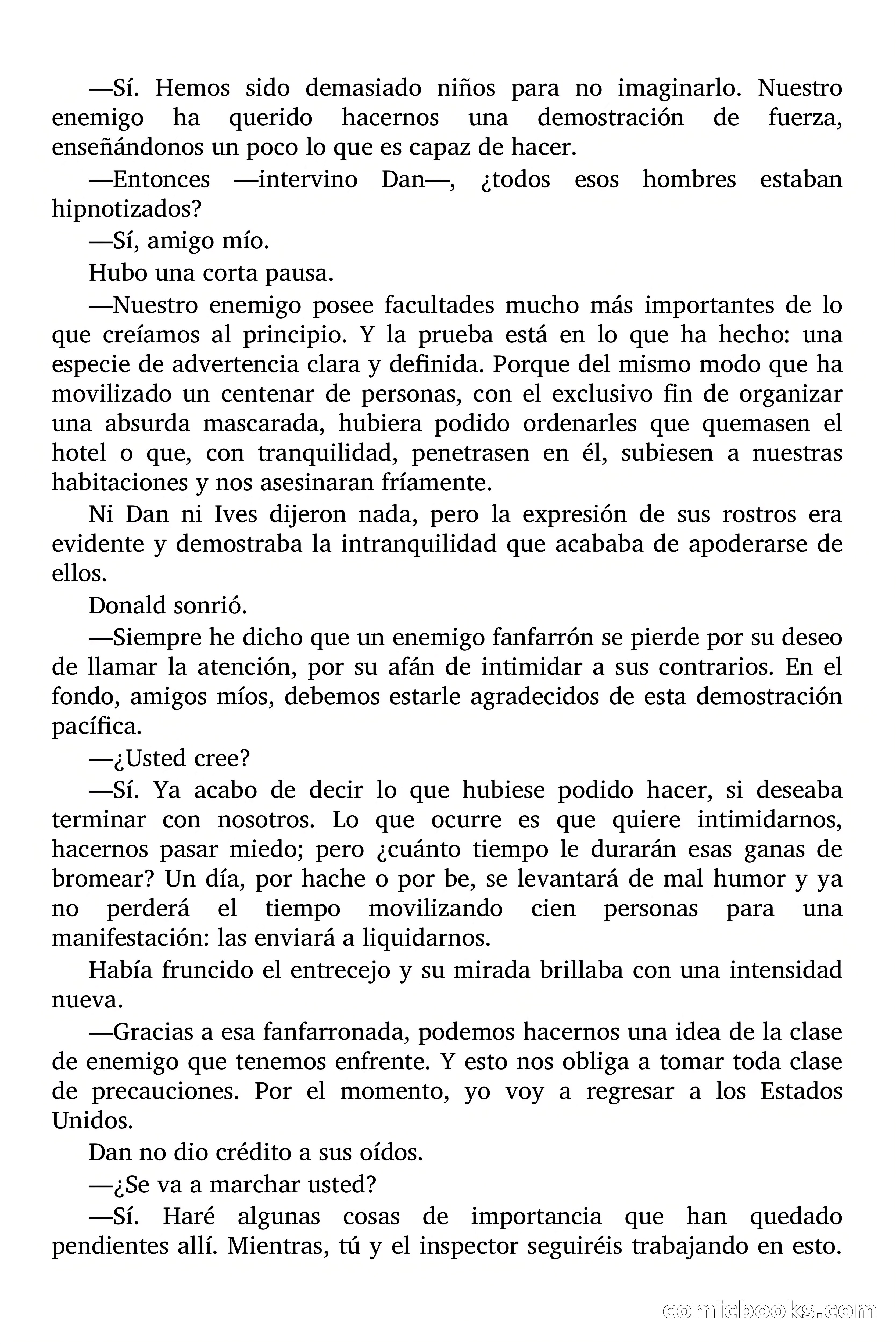 —Sí. Hemos sido demasiado niños para no imaginarlo. Nuestro enemigo ha querido hacernos una demostración de fuerza, enseñándonos un poco lo que es capaz de hacer.

—Entonces —intervino Dan—, ¿todos esos hombres estaban hipnotizados?

—Sí, amigo mío.

Hubo una corta pausa.

—Nuestro enemigo posee facultades mucho más importantes de lo que creíamos al principio. Y la prueba está en lo que ha hecho: una especie de advertencia clara y definida. Porque del mismo modo que ha movilizado un centenar de personas, con el exclusivo fin de organizar una absurda mascarada, hubiera podido ordenarles que quemasen el hotel o que, con tranquilidad, penetrasen en él, subiesen a nuestras habitaciones y nos asesinaran fríamente.

Ni Dan ni Ives dijeron nada, pero la expresión de sus rostros era evidente y demostraba la intranquilidad que acababa de apoderarse de ellos.

Donald sonrió.

—Siempre he dicho que un enemigo fanfarrón se pierde por su deseo de llamar la atención, por su afán de intimidar a sus contrarios. En el fondo, amigos míos, debemos estarle agradecidos de esta demostración pacífica.

—¿Usted cree?

—Sí. Ya acabo de decir lo que hubiese podido hacer, si deseaba terminar con nosotros. Lo que ocurre es que quiere intimidarnos, hacernos pasar miedo; pero ¿cuánto tiempo le durarán esas ganas de bromear? Un día, por hache o por be, se levantará de mal humor y ya no perderá el tiempo movilizando cien personas para una manifestación: las enviará a liquidarnos.

Había fruncido el entrecejo y su mirada brillaba con una intensidad nueva.

—Gracias a esa fanfarronada, podemos hacernos una idea de la clase de enemigo que tenemos enfrente. Y esto nos obliga a tomar toda clase de precauciones. Por el momento, yo voy a regresar a los Estados Unidos.

Dan no dio crédito a sus oídos.

—¿Se va a marchar usted?

—Sí. Haré algunas cosas de importancia que han quedado pendientes allí. Mientras, tú y el inspector seguiréis trabajando en esto.

comicbooks.com